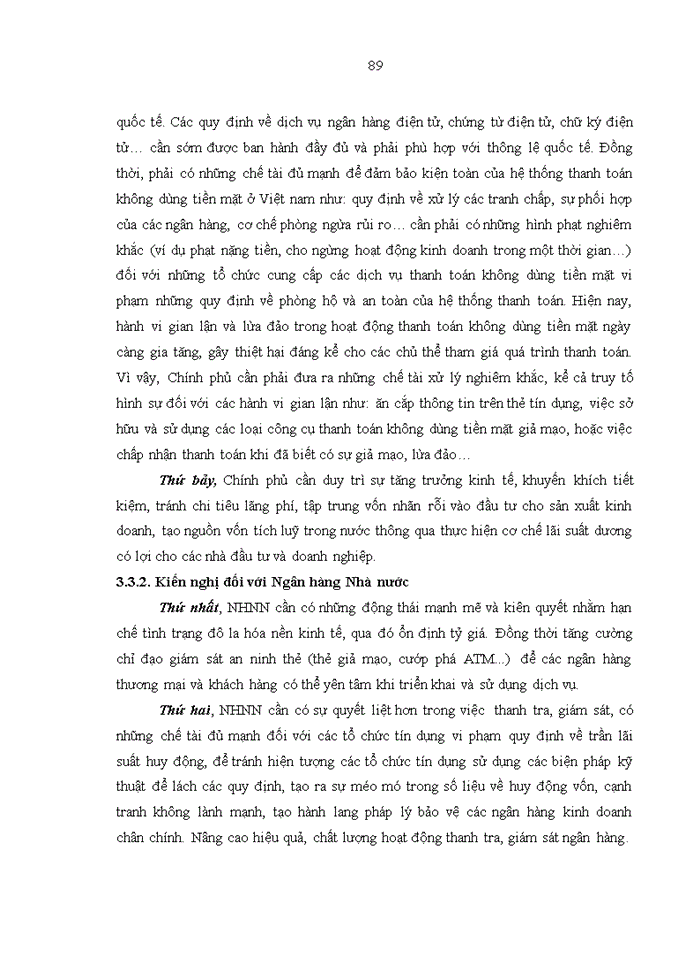 89

quốc tế. Các quy định về dịch vụ ngân hàng điện tử, chứng từ điện tử, chữ ký điện tử… cần sớm được ban hành đầy đủ và phải phù hợp với thông lệ quốc tế. Đồng thời, phải có những chế tài đủ mạnh để đảm bảo kiện toàn của hệ thống thanh toán không dùng tiền mặt ở Việt nam như: quy định về xử lý các tranh chấp, sự phối hợp của các ngân hàng, cơ chế phòng ngừa rủi ro… cần phải có những hình phạt nghiêm khắc (ví dụ phạt nặng tiền, cho ngừng hoạt động kinh doanh trong một thời gian…) đối với những tổ chức cung cấp các dịch vụ thanh toán không dùng tiền mặt vi phạm những quy định về phòng hộ và an toàn của hệ thống thanh toán. Hiện nay, hành vi gian lận và lừa đảo trong hoạt động thanh toán không dùng tiền mặt ngày càng gia tăng, gây thiệt hại đáng kể cho các chủ thể tham giá quá trình thanh toán. Vì vậy, Chính phủ cần phải đưa ra những chế tài xử lý nghiêm khắc, kể cả truy tố hình sự đối với các hành vi gian lận như: ăn cắp thông tin trên thẻ tín dụng, việc sở hữu và sử dụng các loại công cụ thanh toán không dùng tiền mặt giả mạo, hoặc việc chấp nhận thanh toán khi đã biết có sự giả mạo, lừa đảo…

Thứ bảy, Chính phủ cần duy trì sự tăng trưởng kinh tế, khuyến khích tiết kiệm, tránh chi tiêu lãng phí, tập trung vốn nhàn rỗi vào đầu tư cho sản xuất kinh doanh, tạo nguồn vốn tích luỹ trong nước thông qua thực hiện cơ chế lãi suất dương có lợi cho các nhà đầu tư và doanh nghiệp.

3.3.2. Kiến nghị đối với Ngân hàng Nhà nước

Thứ nhất, NHNN cần có những động thái mạnh mẽ và kiên quyết nhằm hạn chế tình trạng đô la hóa nền kinh tế, qua đó ổn định tỷ giá. Đồng thời tăng cường chỉ đạo giám sát an ninh thẻ (thẻ giả mạo, cướp phá ATM...) để các ngân hàng thương mại và khách hàng có thể yên tâm khi triển khai và sử dụng dịch vụ.

Thứ hai, NHNN cần có sự quyết liệt hơn trong việc thanh tra, giám sát, có những chế tài đủ mạnh đối với các tổ chức tín dụng vi phạm quy định về trần lãi suất huy động, để tránh hiện tượng các tổ chức tín dụng sử dụng các biện pháp kỹ thuật để lách các quy định, tạo ra sự méo mó trong số liệu về huy động vốn, cạnh tranh không lành mạnh, tạo hành lang pháp lý bảo vệ các ngân hàng kinh doanh chân chính. Nâng cao hiệu quả, chất lượng hoạt động thanh tra, giám sát ngân hàng.